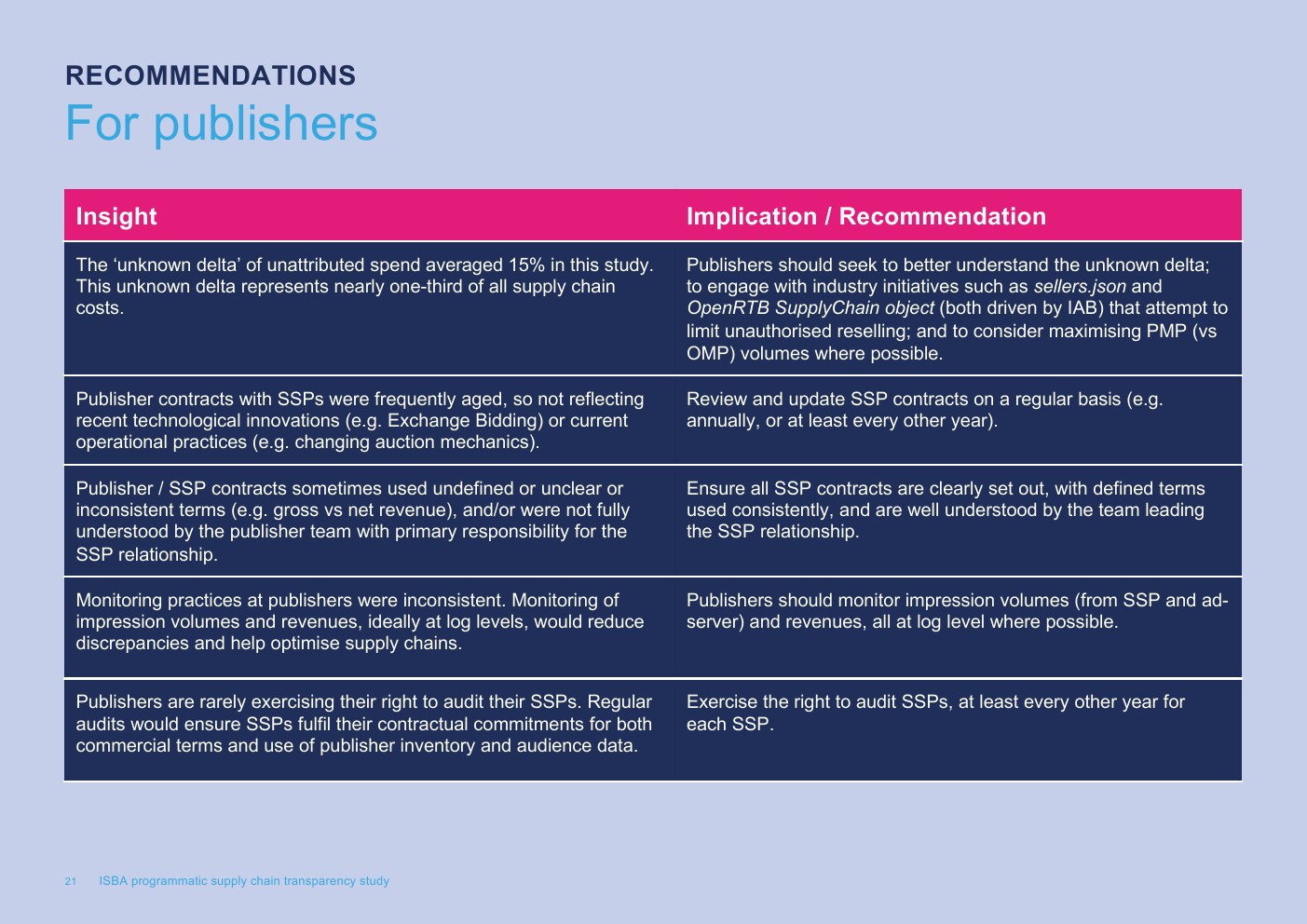 RECOMMENDATIONS
For publishers

| Insight | Implication / Recommendation |
|---|---|
| The 'unknown delta' of unattributed spend averaged 15% in this study. This unknown delta represents nearly one-third of all supply chain costs. | Publishers should seek to better understand the unknown delta; to engage with industry initiatives such as sellers.json and OpenRTB SupplyChain object (both driven by IAB) that attempt to limit unauthorised reselling; and to consider maximising PMP (vs OMP) volumes where possible. |
| Publisher contracts with SSPs were frequently aged, so not reflecting recent technological innovations (e.g. Exchange Bidding) or current operational practices (e.g. changing auction mechanics). | Review and update SSP contracts on a regular basis (e.g. annually, or at least every other year). |
| Publisher / SSP contracts sometimes used undefined or unclear or inconsistent terms (e.g. gross vs net revenue), and/or were not fully understood by the publisher team with primary responsibility for the SSP relationship. | Ensure all SSP contracts are clearly set out, with defined terms used consistently, and are well understood by the team leading the SSP relationship. |
| Monitoring practices at publishers were inconsistent. Monitoring of impression volumes and revenues, ideally at log levels, would reduce discrepancies and help optimise supply chains. | Publishers should monitor impression volumes (from SSP and ad-server) and revenues, all at log level where possible. |
| Publishers are rarely exercising their right to audit their SSPs. Regular audits would ensure SSPs fulfil their contractual commitments for both commercial terms and use of publisher inventory and audience data. | Exercise the right to audit SSPs, at least every other year for each SSP. |

21 ISBA programmatic supply chain transparency study